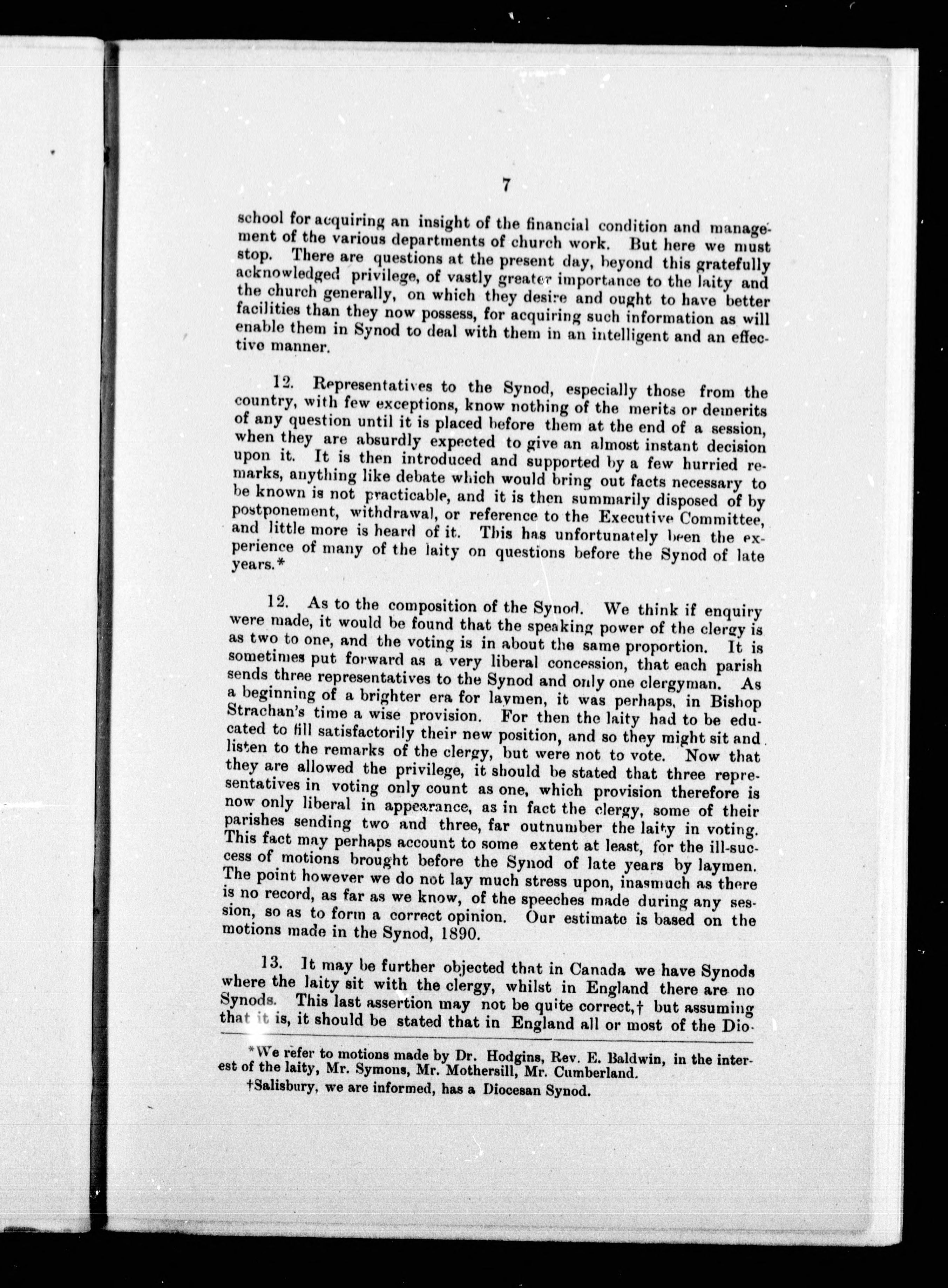 7

school for acquiring an insight of the financial condition and management of the various departments of church work. But here we must stop. There are questions at the present day, beyond this gratefully acknowledged privilege, of vastly greater importance to the laity and the church generally, on which they desire and ought to have better facilities than they now possess, for acquiring such information as will enable them in Synod to deal with them in an intelligent and an effective manner.

12. Representatives to the Synod, especially those from the country, with few exceptions, know nothing of the merits or demerits of any question until it is placed before them at the end of a session, when they are absurdly expected to give an almost instant decision upon it. It is then introduced and supported by a few hurried remarks, anything like debate which would bring out facts necessary to be known is not practicable, and it is then summarily disposed of by postponement, withdrawal, or reference to the Executive Committee, and little more is heard of it. This has unfortunately been the experience of many of the laity on questions before the Synod of late years.*

12. As to the composition of the Synod. We think if enquiry were made, it would be found that the speaking power of the clergy is as two to one, and the voting is in about the same proportion. It is sometimes put forward as a very liberal concession, that each parish sends three representatives to the Synod and only one clergyman. As a beginning of a brighter era for laymen, it was perhaps, in Bishop Strachan's time a wise provision. For then the laity had to be educated to fill satisfactorily their new position, and so they might sit and listen to the remarks of the clergy, but were not to vote. Now that they are allowed the privilege, it should be stated that three representatives in voting only count as one, which provision therefore is now only liberal in appearance, as in fact the clergy, some of their parishes sending two and three, far outnumber the laity in voting. This fact may perhaps account to some extent at least, for the ill-success of motions brought before the Synod of late years by laymen. The point however we do not lay much stress upon, inasmuch as there is no record, as far as we know, of the speeches made during any session, so as to form a correct opinion. Our estimate is based on the motions made in the Synod, 1890.

13. It may be further objected that in Canada we have Synods where the laity sit with the clergy, whilst in England there are no Synods. This last assertion may not be quite correct,† but assuming that it is, it should be stated that in England all or most of the Dio-

*We refer to motions made by Dr. Hodgins, Rev. E. Baldwin, in the interest of the laity, Mr. Symons, Mr. Mothersill, Mr. Cumberland.

†Salisbury, we are informed, has a Diocesan Synod.